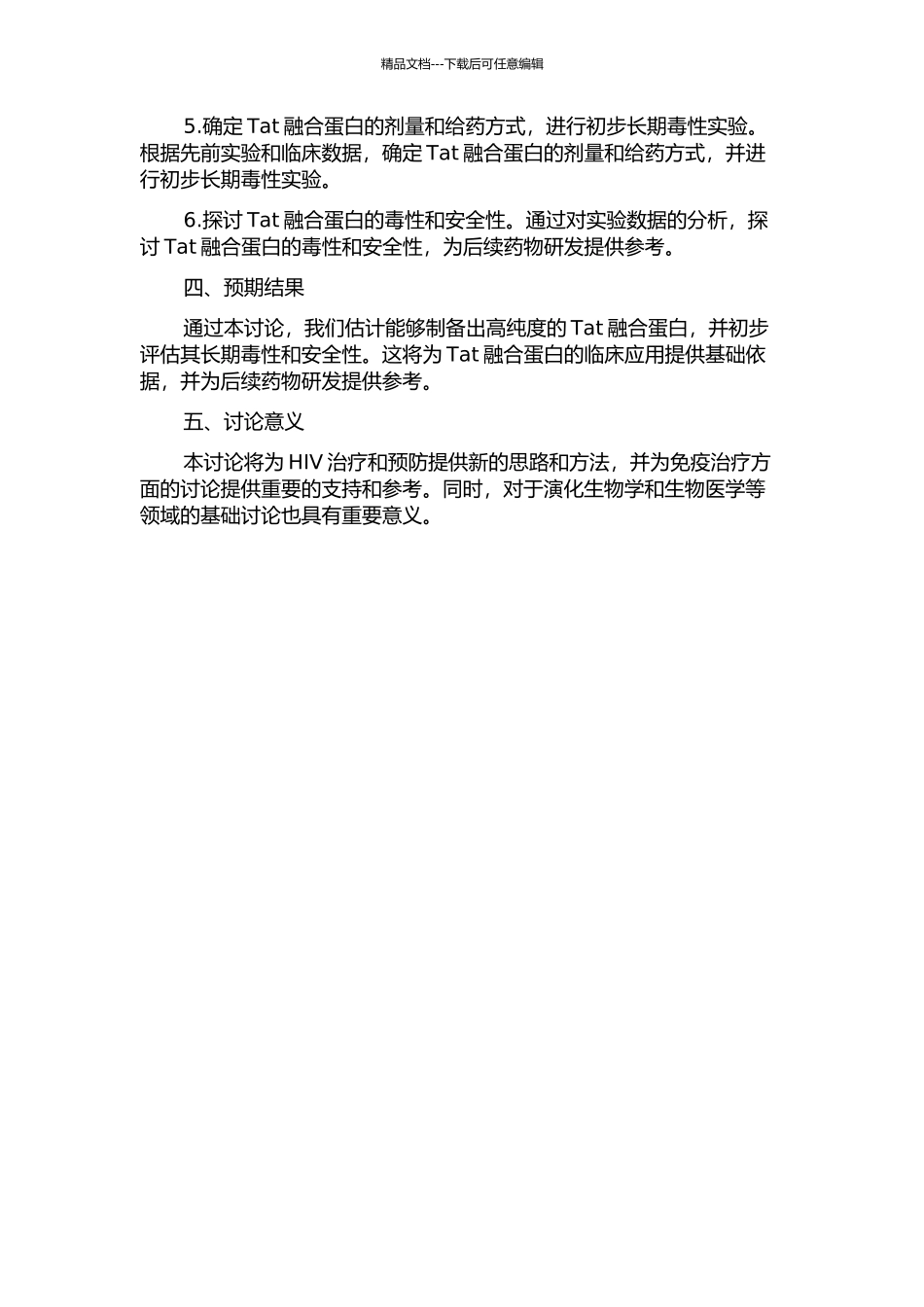 精品文档---下载后可任意编辑

5.确定 Tat 融合蛋白的剂量和给药方式，进行初步长期毒性实验。根据先前实验和临床数据，确定 Tat 融合蛋白的剂量和给药方式，并进行初步长期毒性实验。

6.探讨 Tat 融合蛋白的毒性和安全性。通过对实验数据的分析，探讨 Tat 融合蛋白的毒性和安全性，为后续药物研发提供参考。

四、预期结果

通过本讨论，我们估计能够制备出高纯度的 Tat 融合蛋白，并初步评估其长期毒性和安全性。这将为 Tat 融合蛋白的临床应用提供基础依据，并为后续药物研发提供参考。

五、讨论意义

本讨论将为 HIV 治疗和预防提供新的思路和方法，并为免疫治疗方面的讨论提供重要的支持和参考。同时，对于演化生物学和生物医学等领域的基础讨论也具有重要意义。